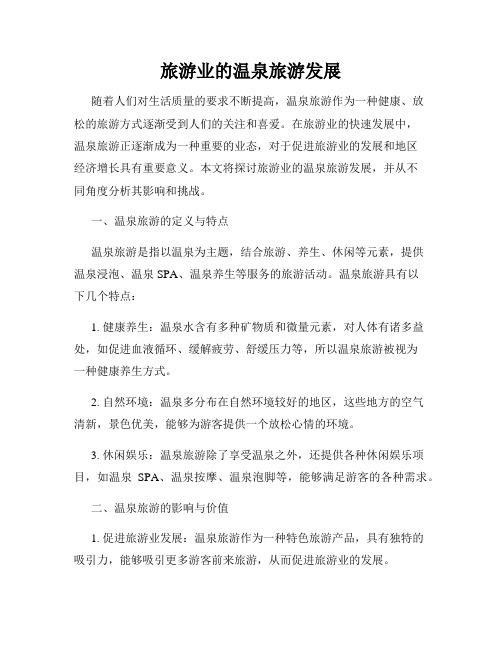 旅游业的温泉旅游发展

随着人们对生活质量的要求不断提高，温泉旅游作为一种健康、放松的旅游方式逐渐受到人们的关注和喜爱。在旅游业的快速发展中，温泉旅游正逐渐成为一种重要的业态，对于促进旅游业的发展和地区经济增长具有重要意义。本文将探讨旅游业的温泉旅游发展，并从不同角度分析其影响和挑战。

一、温泉旅游的定义与特点

温泉旅游是指以温泉为主题，结合旅游、养生、休闲等元素，提供温泉浸泡、温泉 SPA、温泉养生等服务的旅游活动。温泉旅游具有以下几个特点：

1. 健康养生：温泉水含有多种矿物质和微量元素，对人体有诸多益处，如促进血液循环、缓解疲劳、舒缓压力等，所以温泉旅游被视为一种健康养生方式。

2. 自然环境：温泉多分布在自然环境较好的地区，这些地方的空气清新，景色优美，能够为游客提供一个放松心情的环境。

3. 休闲娱乐：温泉旅游除了享受温泉之外，还提供各种休闲娱乐项目，如温泉 SPA、温泉按摩、温泉泡脚等，能够满足游客的各种需求。

二、温泉旅游的影响与价值

1. 促进旅游业发展：温泉旅游作为一种特色旅游产品，具有独特的吸引力，能够吸引更多游客前来旅游，从而促进旅游业的发展。